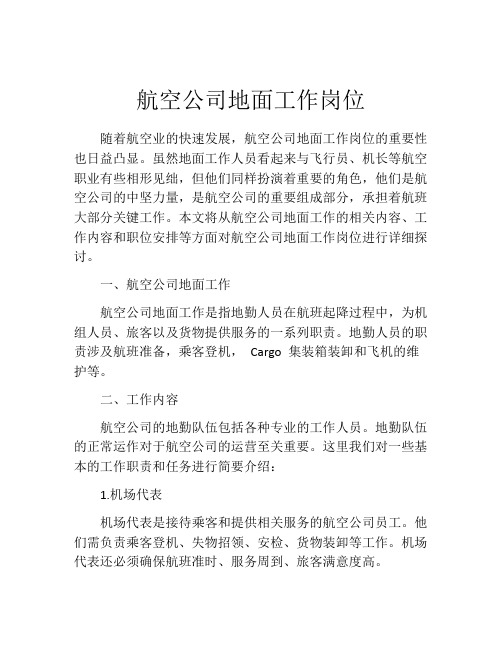 航空公司地面工作岗位

随着航空业的快速发展，航空公司地面工作岗位的重要性也日益凸显。虽然地面工作人员看起来与飞行员、机长等航空职业有些相形见绌，但他们同样扮演着重要的角色，他们是航空公司的中坚力量，是航空公司的重要组成部分，承担着航班大部分关键工作。本文将从航空公司地面工作的相关内容、工作内容和职位安排等方面对航空公司地面工作岗位进行详细探讨。

一、航空公司地面工作

航空公司地面工作是指地勤人员在航班起降过程中，为机组人员、旅客以及货物提供服务的一系列职责。地勤人员的职责涉及航班准备，乘客登机， Cargo 集装箱装卸和飞机的维护等。

二、工作内容

航空公司的地勤队伍包括各种专业的工作人员。地勤队伍的正常运作对于航空公司的运营至关重要。这里我们对一些基本的工作职责和任务进行简要介绍：

1.机场代表

机场代表是接待乘客和提供相关服务的航空公司员工。他们需负责乘客登机、失物招领、安检、货物装卸等工作。机场代表还必须确保航班准时、服务周到、旅客满意度高。